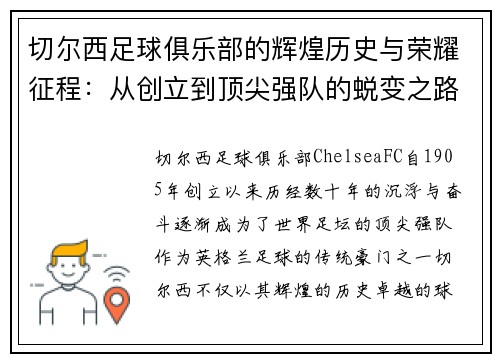 切尔西足球俱乐部的辉煌历史与荣耀征程：从创立到顶尖强队的蜕变之路

切尔西足球俱乐部ChelseaFC自1905年创立以来历经数十年的沉浮与奋斗逐渐成为了世界足坛的顶尖强队作为英格兰足球的传统豪门之一切尔西不仅以其辉煌的历史卓越的球